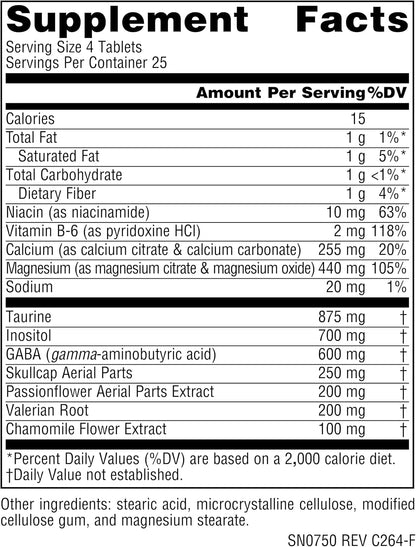 Supplement Facts

Serving Size 4 Tablets
Servings Per Container 25

| | Amount Per Serving | %DV |
|---|---|---|
| Calories | 15 | |
| Total Fat | 1 g | 1%* |
| Saturated Fat | 1 g | 5%* |
| Total Carbohydrate | 1 g | <1%* |
| Dietary Fiber | 1 g | 4%* |
| Niacin (as niacinamide) | 10 mg | 63% |
| Vitamin B-6 (as pyridoxine HCl) | 2 mg | 118% |
| Calcium (as calcium citrate & calcium carbonate) | 255 mg | 20% |
| Magnesium (as magnesium citrate & magnesium oxide) | 440 mg | 105% |
| Sodium | 20 mg | 1% |
| Taurine | 875 mg | † |
| Inositol | 700 mg | † |
| GABA (gamma-aminobutyric acid) | 600 mg | † |
| Skullcap Aerial Parts | 250 mg | † |
| Passionflower Aerial Parts Extract | 200 mg | † |
| Valerian Root | 200 mg | † |
| Chamomile Flower Extract | 100 mg | † |

*Percent Daily Values (%DV) are based on a 2,000 calorie diet.
†Daily Value not established.

Other ingredients: stearic acid, microcrystalline cellulose, modified cellulose gum, and magnesium stearate.

SN0750 REV C264-F